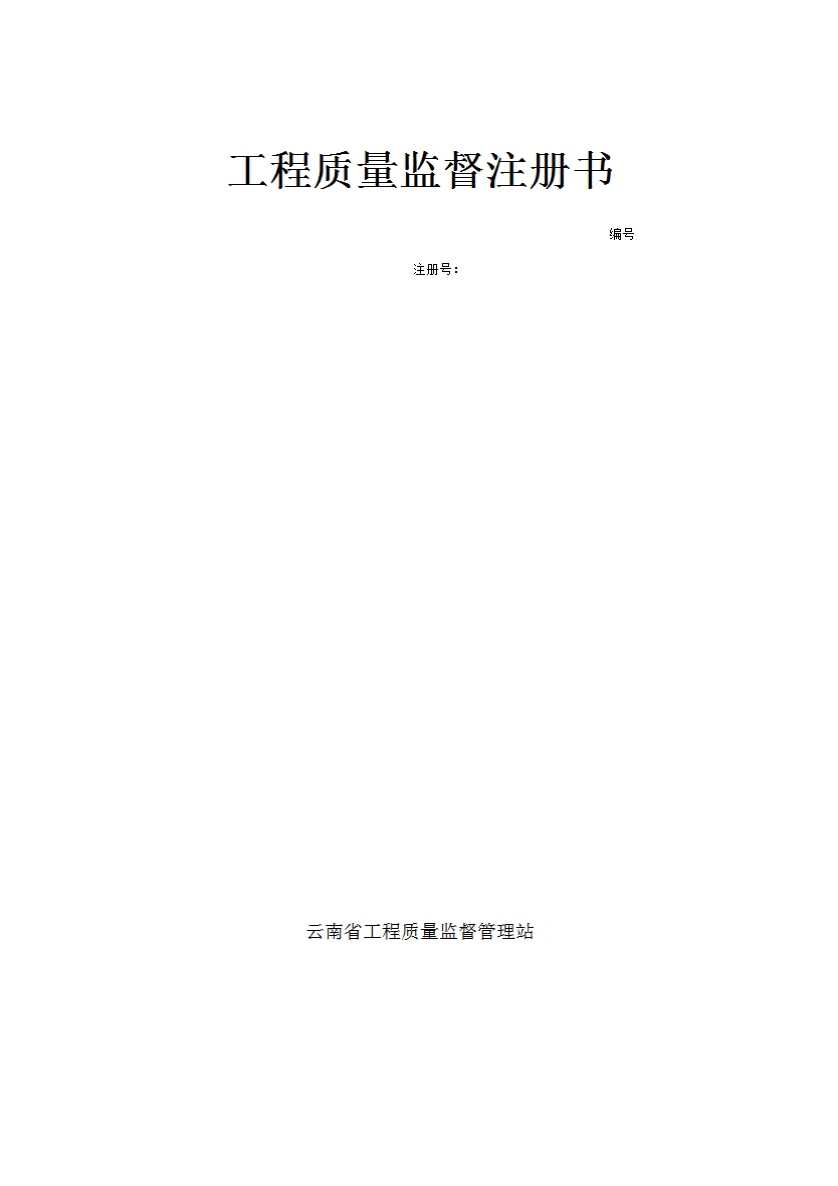 工程质量监督注册书

编号

注册号：

云南省工程质量监督管理站